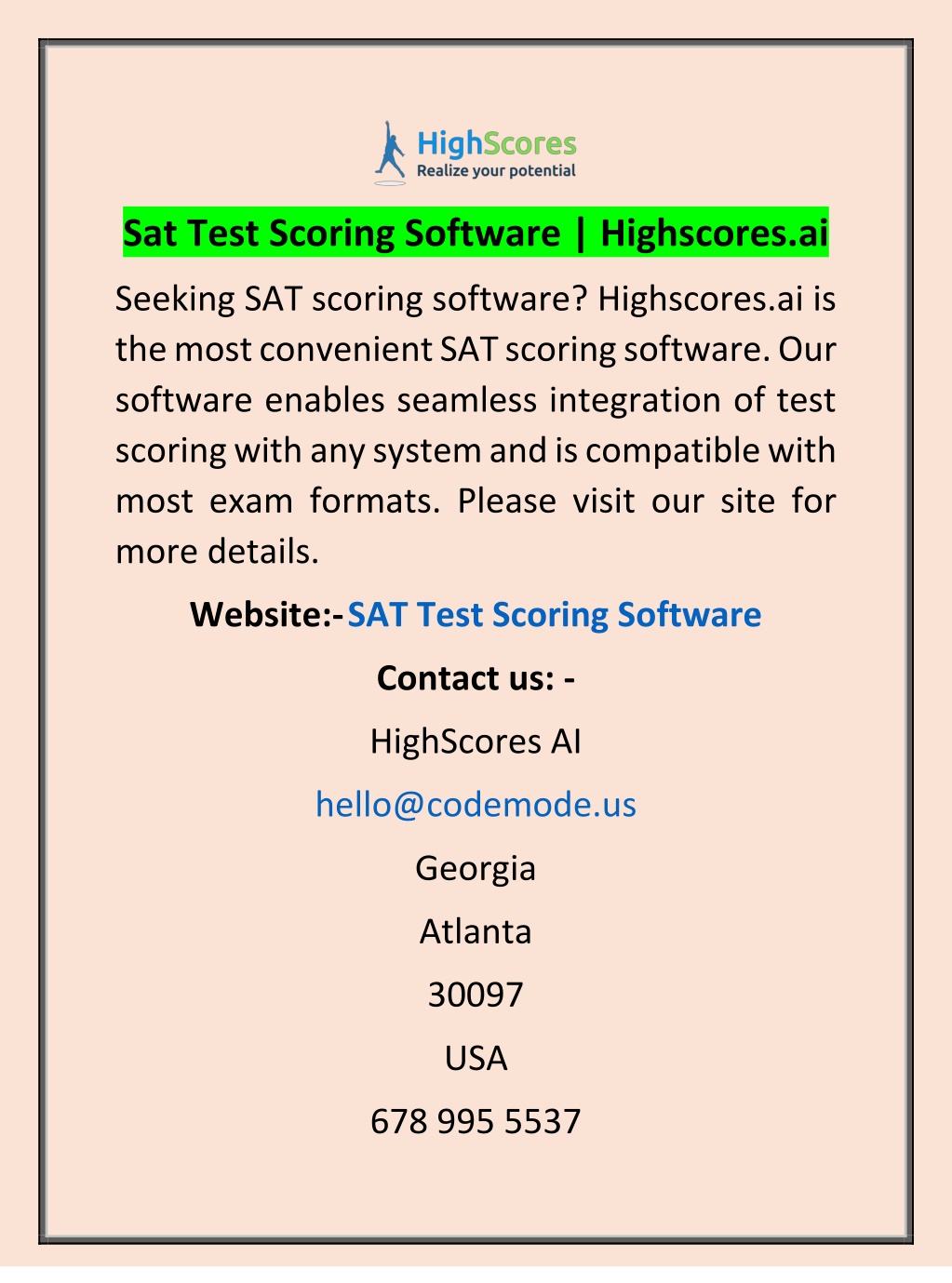 HighScores
Realize your potential

Sat Test Scoring Software | Highscores.ai

Seeking SAT scoring software? Highscores.ai is the most convenient SAT scoring software. Our software enables seamless integration of test scoring with any system and is compatible with most exam formats. Please visit our site for more details.

Website:-SAT Test Scoring Software

Contact us: -

HighScores AI

hello@codemode.us

Georgia

Atlanta

30097

USA

678 995 5537